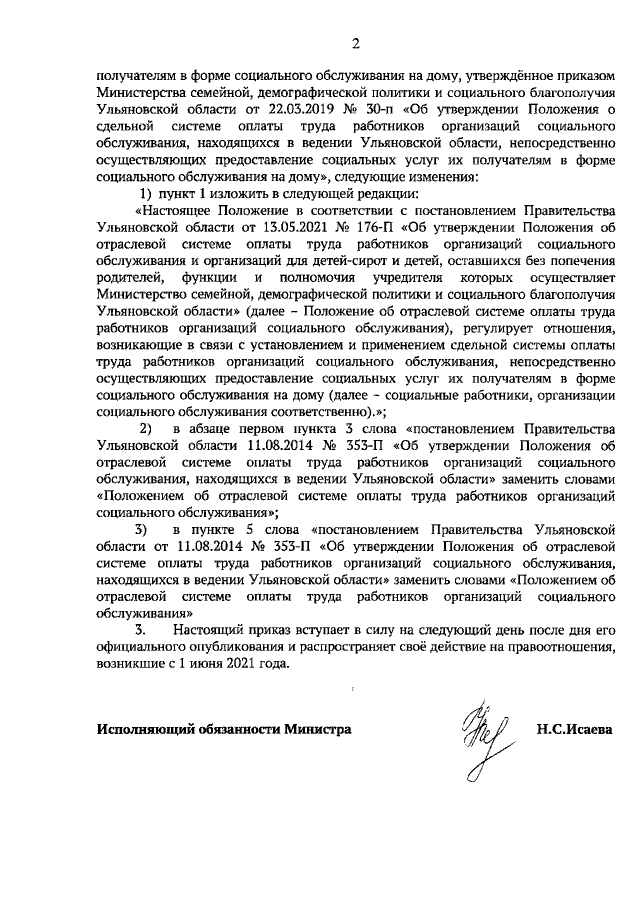 2

получателям в форме социального обслуживания на дому, утверждённое приказом Министерства семейной, демографической политики и социального благополучия Ульяновской области от 22.03.2019 № 30-п «Об утверждении Положения о сдельной системе оплаты труда работников организаций социального обслуживания, находящихся в ведении Ульяновской области, непосредственно осуществляющих предоставление социальных услуг их получателям в форме социального обслуживания на дому», следующие изменения:

1) пункт 1 изложить в следующей редакции:

«Настоящее Положение в соответствии с постановлением Правительства Ульяновской области от 13.05.2021 № 176-П «Об утверждении Положения об отраслевой системе оплаты труда работников организаций социального обслуживания и организаций для детей-сирот и детей, оставшихся без попечения родителей, функции и полномочия учредителя которых осуществляет Министерство семейной, демографической политики и социального благополучия Ульяновской области» (далее – Положение об отраслевой системе оплаты труда работников организаций социального обслуживания), регулирует отношения, возникающие в связи с установлением и применением сдельной системы оплаты труда работников организаций социального обслуживания, непосредственно осуществляющих предоставление социальных услуг их получателям в форме социального обслуживания на дому (далее - социальные работники, организации социального обслуживания соответственно).»;

2) в абзаце первом пункта 3 слова «постановлением Правительства Ульяновской области 11.08.2014 № 353-П «Об утверждении Положения об отраслевой системе оплаты труда работников организаций социального обслуживания, находящихся в ведении Ульяновской области» заменить словами «Положением об отраслевой системе оплаты труда работников организаций социального обслуживания»;

3) в пункте 5 слова «постановлением Правительства Ульяновской области от 11.08.2014 № 353-П «Об утверждении Положения об отраслевой системе оплаты труда работников организаций социального обслуживания, находящихся в ведении Ульяновской области» заменить словами «Положением об отраслевой системе оплаты труда работников организаций социального обслуживания»

3. Настоящий приказ вступает в силу на следующий день после дня его официального опубликования и распространяет своё действие на правоотношения, возникшие с 1 июня 2021 года.

Исполняющий обязанности Министра Н.С.Исаева